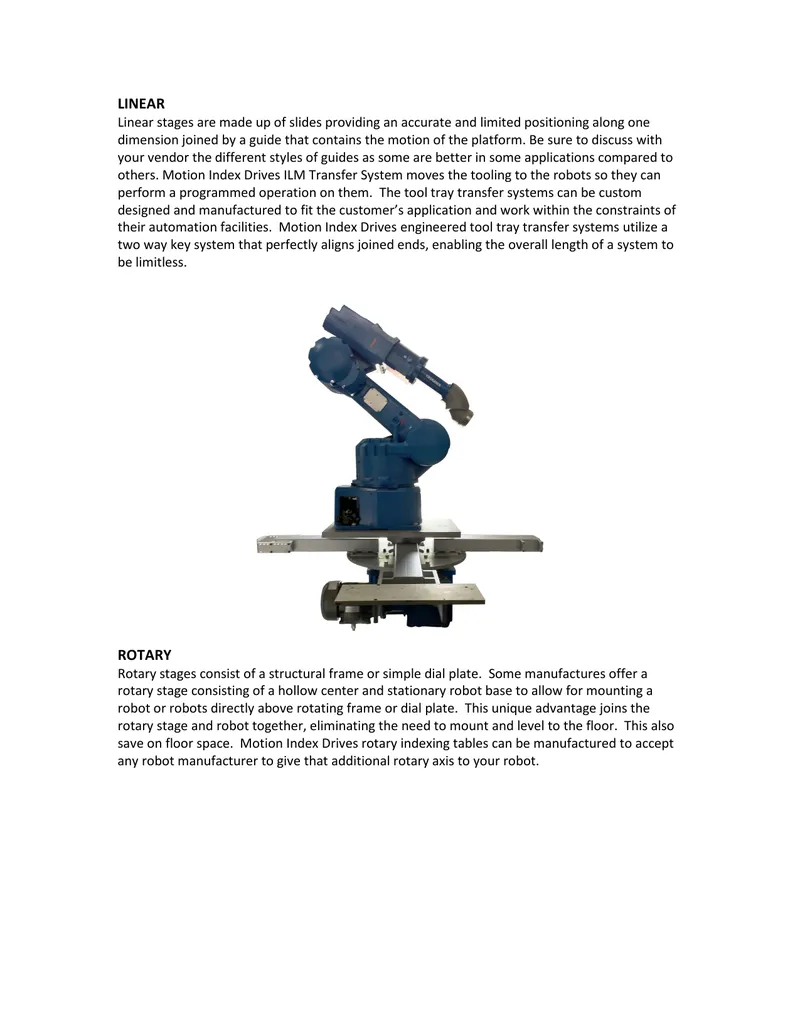 LINEAR

Linear stages are made up of slides providing an accurate and limited positioning along one dimension joined by a guide that contains the motion of the platform. Be sure to discuss with your vendor the different styles of guides as some are better in some applications compared to others. Motion Index Drives ILM Transfer System moves the tooling to the robots so they can perform a programmed operation on them. The tool tray transfer systems can be custom designed and manufactured to fit the customer's application and work within the constraints of their automation facilities. Motion Index Drives engineered tool tray transfer systems utilize a two way key system that perfectly aligns joined ends, enabling the overall length of a system to be limitless.

ROTARY

Rotary stages consist of a structural frame or simple dial plate. Some manufactures offer a rotary stage consisting of a hollow center and stationary robot base to allow for mounting a robot or robots directly above rotating frame or dial plate. This unique advantage joins the rotary stage and robot together, eliminating the need to mount and level to the floor. This also save on floor space. Motion Index Drives rotary indexing tables can be manufactured to accept any robot manufacturer to give that additional rotary axis to your robot.